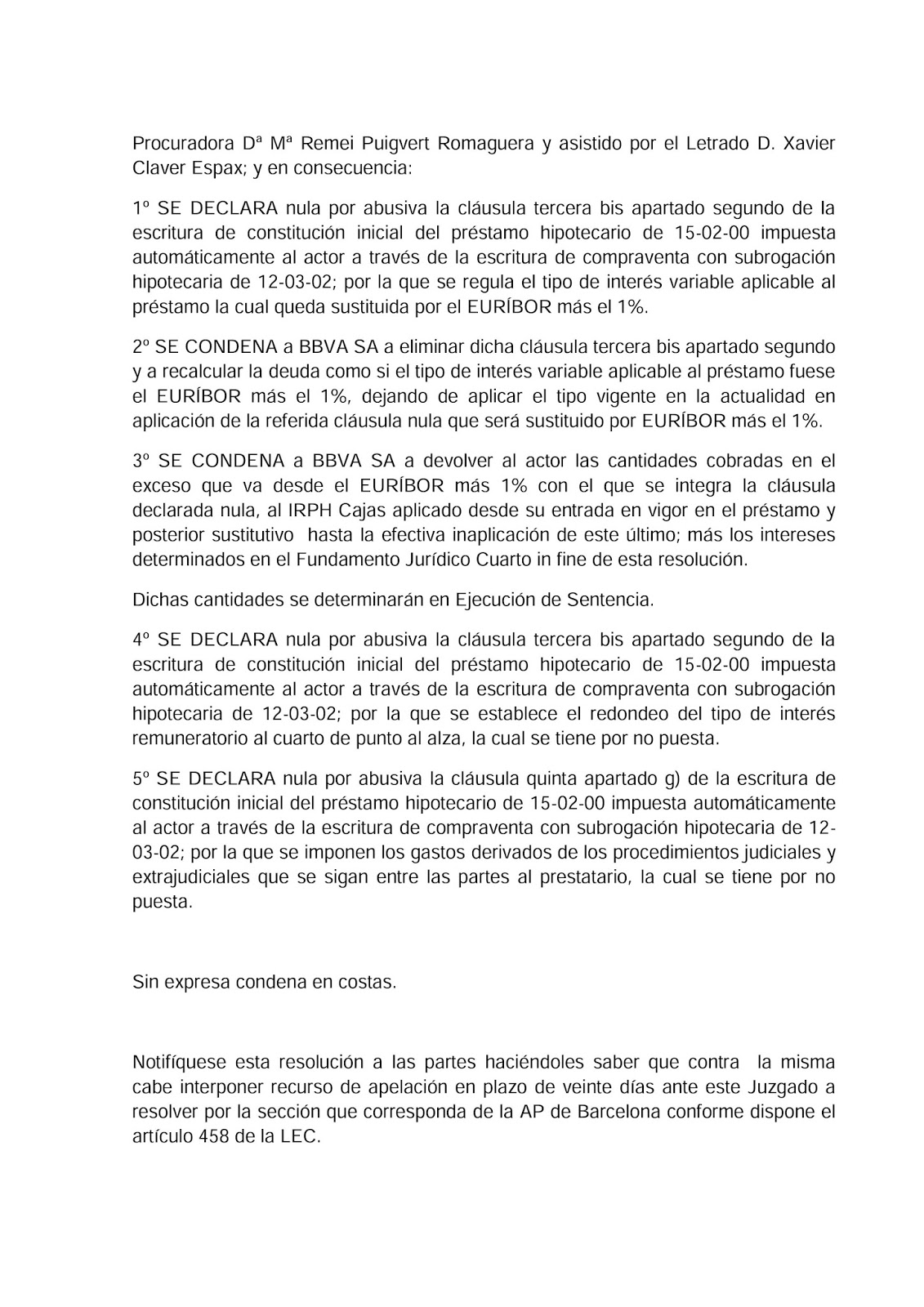 Procuradora Dª Mª Remei Puigvert Romaguera y asistido por el Letrado D. Xavier Claver Espax; y en consecuencia:

1º SE DECLARA nula por abusiva la cláusula tercera bis apartado segundo de la escritura de constitución inicial del préstamo hipotecario de 15-02-00 impuesta automáticamente al actor a través de la escritura de compraventa con subrogación hipotecaria de 12-03-02; por la que se regula el tipo de interés variable aplicable al préstamo la cual queda sustituida por el EURÍBOR más el 1%.

2º SE CONDENA a BBVA SA a eliminar dicha cláusula tercera bis apartado segundo y a recalcular la deuda como si el tipo de interés variable aplicable al préstamo fuese el EURÍBOR más el 1%, dejando de aplicar el tipo vigente en la actualidad en aplicación de la referida cláusula nula que será sustituido por EURÍBOR más el 1%.

3º SE CONDENA a BBVA SA a devolver al actor las cantidades cobradas en el exceso que va desde el EURÍBOR más 1% con el que se integra la cláusula declarada nula, al IRPH Cajas aplicado desde su entrada en vigor en el préstamo y posterior sustitutivo hasta la efectiva inaplicación de este último; más los intereses determinados en el Fundamento Jurídico Cuarto in fine de esta resolución.

Dichas cantidades se determinarán en Ejecución de Sentencia.

4º SE DECLARA nula por abusiva la cláusula tercera bis apartado segundo de la escritura de constitución inicial del préstamo hipotecario de 15-02-00 impuesta automáticamente al actor a través de la escritura de compraventa con subrogación hipotecaria de 12-03-02; por la que se establece el redondeo del tipo de interés remuneratorio al cuarto de punto al alza, la cual se tiene por no puesta.

5º SE DECLARA nula por abusiva la cláusula quinta apartado g) de la escritura de constitución inicial del préstamo hipotecario de 15-02-00 impuesta automáticamente al actor a través de la escritura de compraventa con subrogación hipotecaria de 12-03-02; por la que se imponen los gastos derivados de los procedimientos judiciales y extrajudiciales que se sigan entre las partes al prestatario, la cual se tiene por no puesta.

Sin expresa condena en costas.

Notifíquese esta resolución a las partes haciéndoles saber que contra la misma cabe interponer recurso de apelación en plazo de veinte días ante este Juzgado a resolver por la sección que corresponda de la AP de Barcelona conforme dispone el artículo 458 de la LEC.